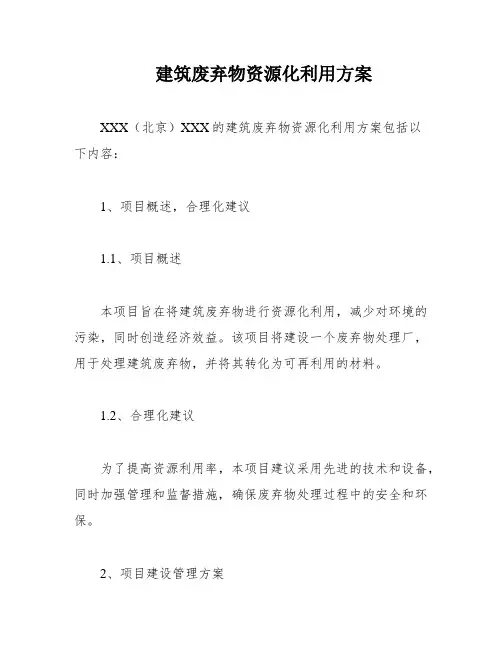 建筑废弃物资源化利用方案

XXX（北京）XXX的建筑废弃物资源化利用方案包括以下内容：

1、项目概述，合理化建议

1.1、项目概述

本项目旨在将建筑废弃物进行资源化利用，减少对环境的污染，同时创造经济效益。该项目将建设一个废弃物处理厂，用于处理建筑废弃物，并将其转化为可再利用的材料。

1.2、合理化建议

为了提高资源利用率，本项目建议采用先进的技术和设备，同时加强管理和监督措施，确保废弃物处理过程中的安全和环保。

2、项目建设管理方案